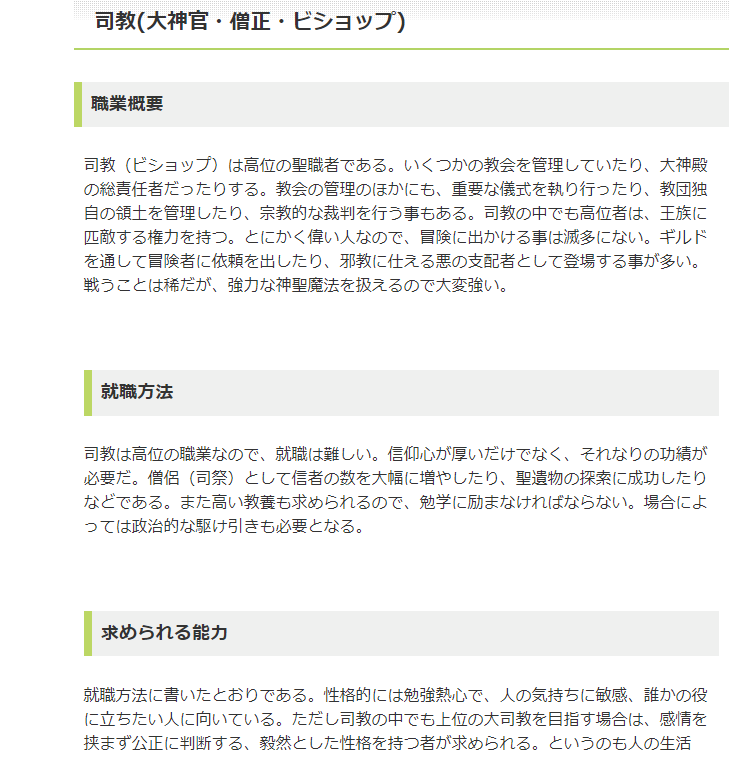 司教(大神官・僧正・ビショップ)

職業概要

司教（ビショップ）は高位の聖職者である。いくつかの教会を管理していたり、大神殿の総責任者だったりする。教会の管理のほかにも、重要な儀式を執り行ったり、教団独自の領土を管理したり、宗教的な裁判を行う事もある。司教の中でも高位者は、王族に匹敵する権力を持つ。とにかく偉い人なので、冒険に出かける事は滅多にない。ギルドを通して冒険者に依頼を出したり、邪教に仕える悪の支配者として登場する事が多い。戦うことは稀だが、強力な神聖魔法を扱えるので大変強い。

就職方法

司教は高位の職業なので、就職は難しい。信仰心が厚いだけでなく、それなりの功績が必要だ。僧侶（司祭）として信者の数を大幅に増やしたり、聖遺物の探索に成功したりなどである。また高い教養も求められるので、勉学に励まなければならない。場合によっては政治的な駆け引きも必要となる。

求められる能力

就職方法に書いたとおりである。性格的には勉強熱心で、人の気持ちに敏感、誰かの役に立ちたい人に向いている。ただし司教の中でも上位の大司教を目指す場合は、感情を挟まず公正に判断する、毅然とした性格を持つ者が求められる。というのも人の生活